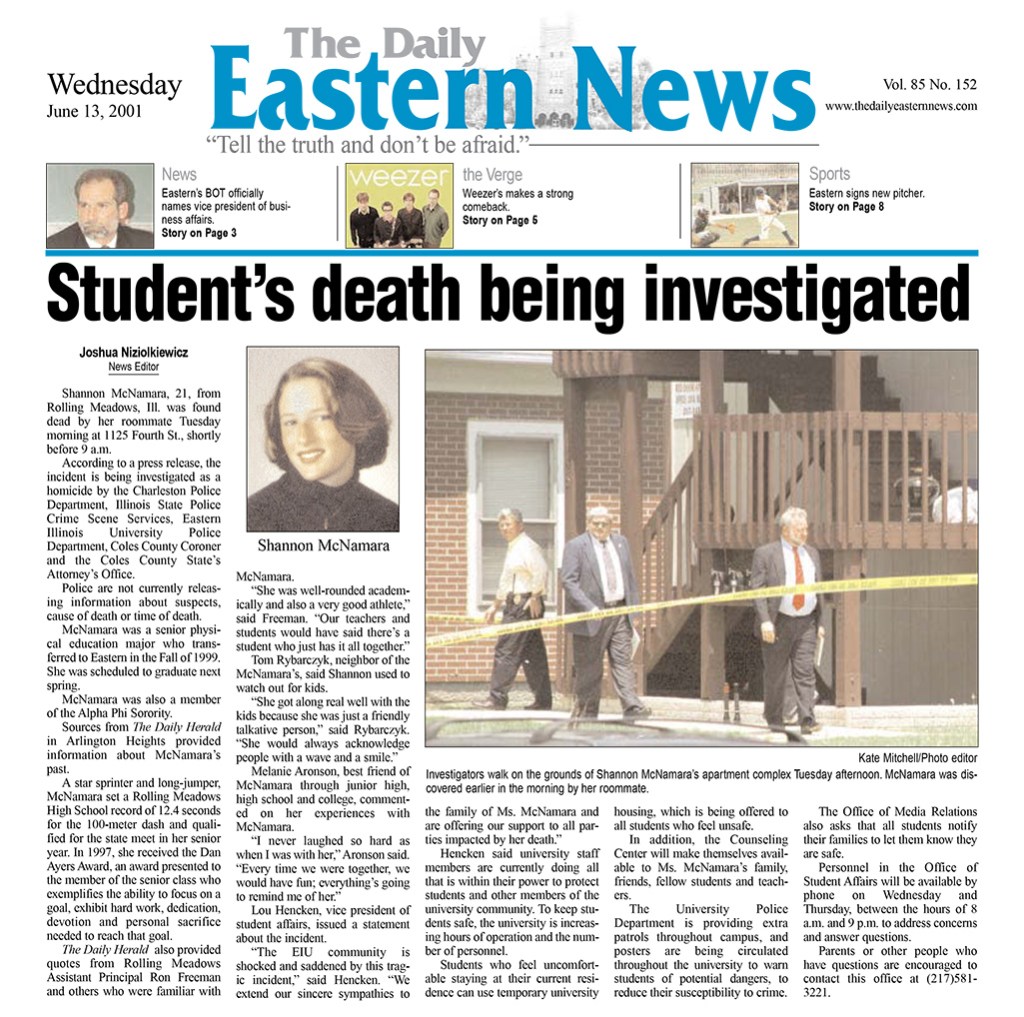 Wednesday
June 13, 2001

The Daily
Eastern News
"Tell the truth and don't be afraid."

Vol. 85 No. 152
www.thedailyeasternnews.com

News
Eastern's BOT officially names vice president of business affairs.
Story on Page 3

weezer
the Verge
Weezer's makes a strong comeback.
Story on Page 5

Sports
Eastern signs new pitcher.
Story on Page 8

Student's death being investigated

Joshua Niziolkiewicz
News Editor

Shannon McNamara, 21, from Rolling Meadows, Ill. was found dead by her roommate Tuesday morning at 1125 Fourth St., shortly before 9 a.m.

According to a press release, the incident is being investigated as a homicide by the Charleston Police Department, Illinois State Police Crime Scene Services, Eastern Illinois University Police Department, Coles County Coroner and the Coles County State's Attorney's Office.

Police are not currently releasing information about suspects, cause of death or time of death.

McNamara was a senior physical education major who transferred to Eastern in the Fall of 1999. She was scheduled to graduate next spring.

McNamara was also a member of the Alpha Phi Sorority.

Sources from The Daily Herald in Arlington Heights provided information about McNamara's past.

A star sprinter and long-jumper, McNamara set a Rolling Meadows High School record of 12.4 seconds for the 100-meter dash and qualified for the state meet in her senior year. In 1997, she received the Dan Ayers Award, an award presented to the member of the senior class who exemplifies the ability to focus on a goal, exhibit hard work, dedication, devotion and personal sacrifice needed to reach that goal.

The Daily Herald also provided quotes from Rolling Meadows Assistant Principal Ron Freeman and others who were familiar with

Shannon McNamara

McNamara.

"She was well-rounded academically and also a very good athlete," said Freeman. "Our teachers and students would have said there's a student who just has it all together."

Tom Rybarczyk, neighbor of the McNamara's, said Shannon used to watch out for kids.

"She got along real well with the kids because she was just a friendly talkative person," said Rybarczyk. "She would always acknowledge people with a wave and a smile."

Melanie Aronson, best friend of McNamara through junior high, high school and college, commented on her experiences with McNamara.

"I never laughed so hard as when I was with her," Aronson said. "Every time we were together, we would have fun; everything's going to remind me of her."

Lou Hencken, vice president of student affairs, issued a statement about the incident.

"The EIU community is shocked and saddened by this tragic incident," said Hencken. "We extend our sincere sympathies to

Kate Mitchell/Photo editor
Investigators walk on the grounds of Shannon McNamara's apartment complex Tuesday afternoon. McNamara was discovered earlier in the morning by her roommate.

the family of Ms. McNamara and are offering our support to all parties impacted by her death."

Hencken said university staff members are currently doing all that is within their power to protect students and other members of the university community. To keep students safe, the university is increasing hours of operation and the number of personnel.

Students who feel uncomfortable staying at their current residence can use temporary university housing, which is being offered to all students who feel unsafe.

In addition, the Counseling Center will make themselves available to Ms. McNamara's family, friends, fellow students and teachers.

The University Police Department is providing extra patrols throughout campus, and posters are being circulated throughout the university to warn students of potential dangers, to reduce their susceptibility to crime.

The Office of Media Relations also asks that all students notify their families to let them know they are safe.

Personnel in the Office of Student Affairs will be available by phone on Wednesday and Thursday, between the hours of 8 a.m. and 9 p.m. to address concerns and answer questions.

Parents or other people who have questions are encouraged to contact this office at (217)581-3221.